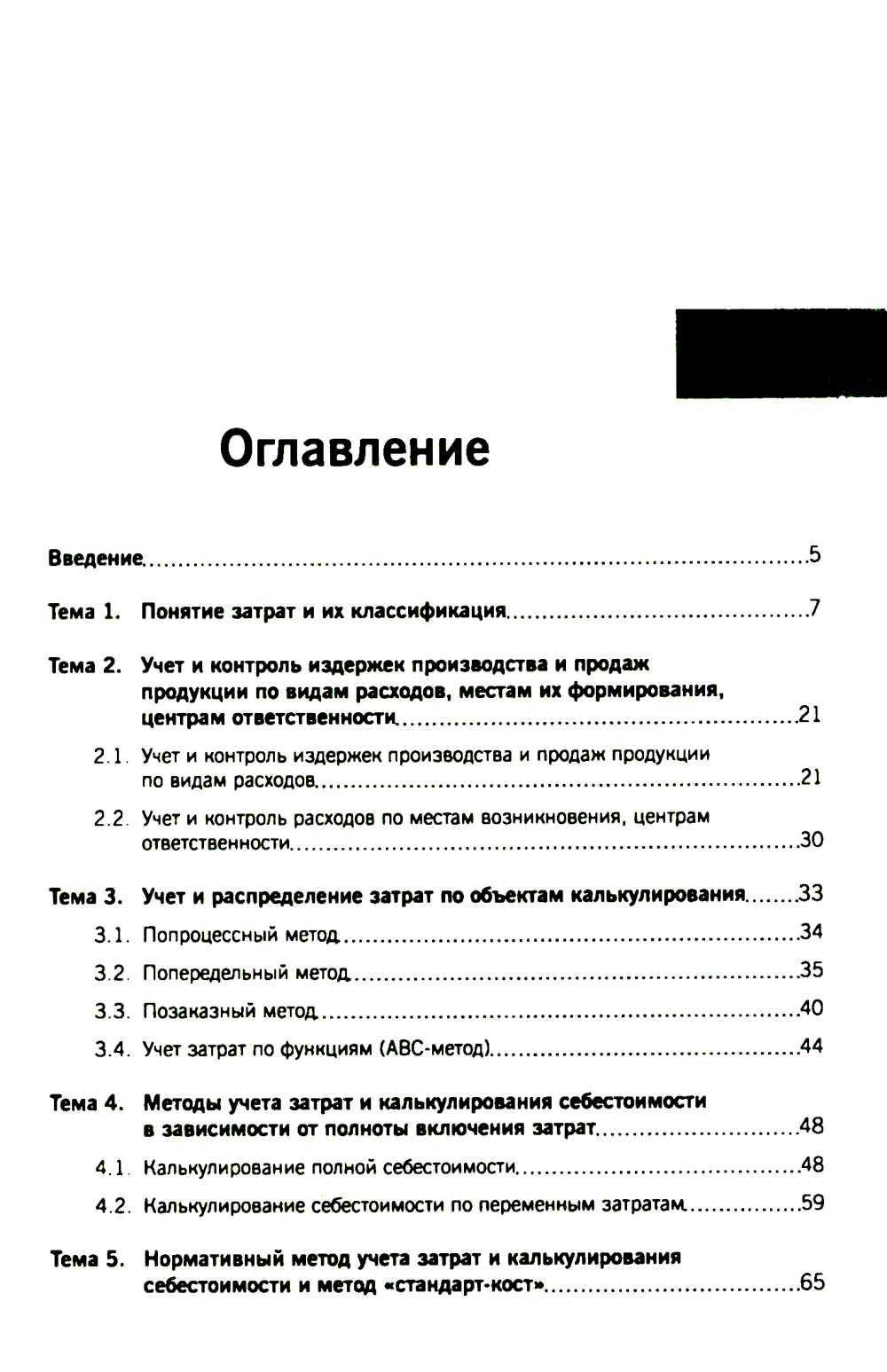 Оглавление

Введение.....5

Тема 1. Понятие затрат и их классификация.....7

Тема 2. Учет и контроль издержек производства и продаж продукции по видам расходов, местам их формирования, центрам ответственности.....21

2.1. Учет и контроль издержек производства и продаж продукции по видам расходов.....21

2.2. Учет и контроль расходов по местам возникновения, центрам ответственности.....30

Тема 3. Учет и распределение затрат по объектам калькулирования.....33

3.1. Попроцессный метод.....34

3.2. Попередельный метод.....35

3.3. Позаказный метод.....40

3.4. Учет затрат по функциям (АВС-метод).....44

Тема 4. Методы учета затрат и калькулирования себестоимости в зависимости от полноты включения затрат.....48

4.1. Калькулирование полной себестоимости.....48

4.2. Калькулирование себестоимости по переменным затратам.....59

Тема 5. Нормативный метод учета затрат и калькулирования себестоимости и метод «стандарт-кост».....65